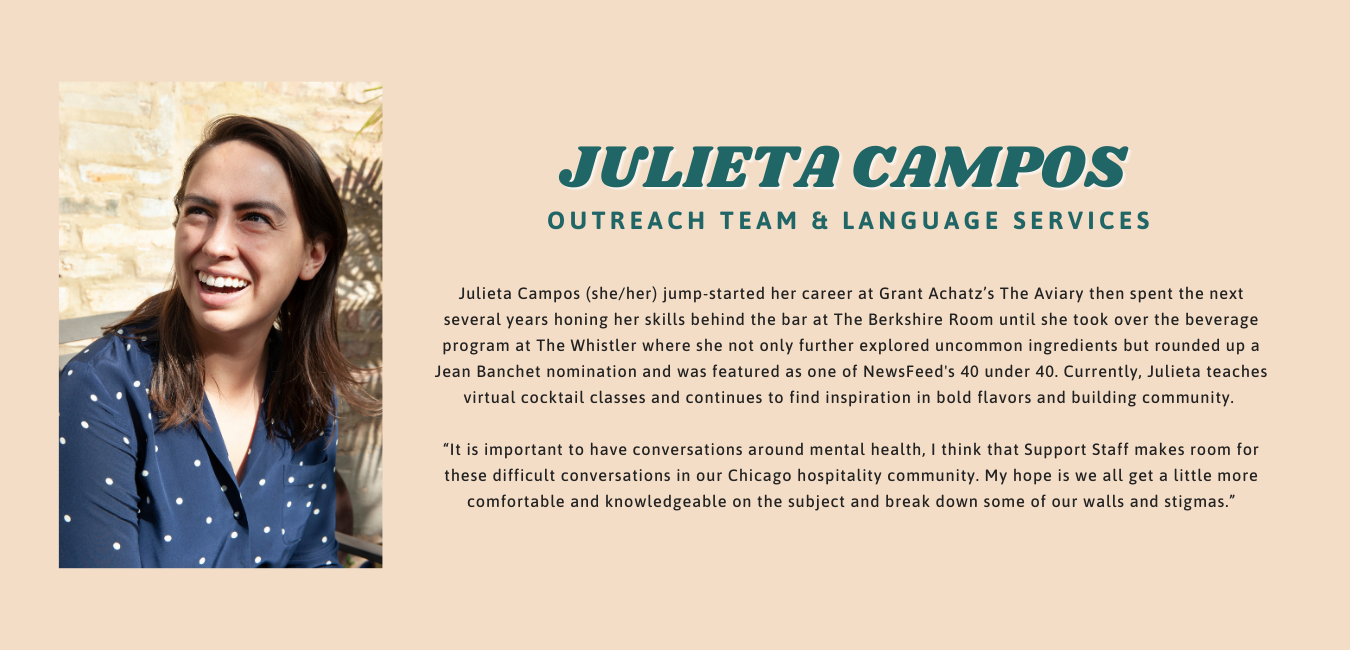 JULIETA CAMPOS
OUTREACH TEAM & LANGUAGE SERVICES

Julieta Campos (she/her) jump-started her career at Grant Achatz's The Aviary then spent the next several years honing her skills behind the bar at The Berkshire Room until she took over the beverage program at The Whistler where she not only further explored uncommon ingredients but rounded up a Jean Banchet nomination and was featured as one of NewsFeed's 40 under 40. Currently, Julieta teaches virtual cocktail classes and continues to find inspiration in bold flavors and building community.

"It is important to have conversations around mental health, I think that Support Staff makes room for these difficult conversations in our Chicago hospitality community. My hope is we all get a little more comfortable and knowledgeable on the subject and break down some of our walls and stigmas."